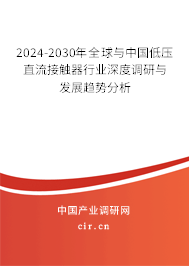 2024-2030年全球与中国低压直流接触器行业深度调研与发展趋势分析

中国产业调研网
cir.cn